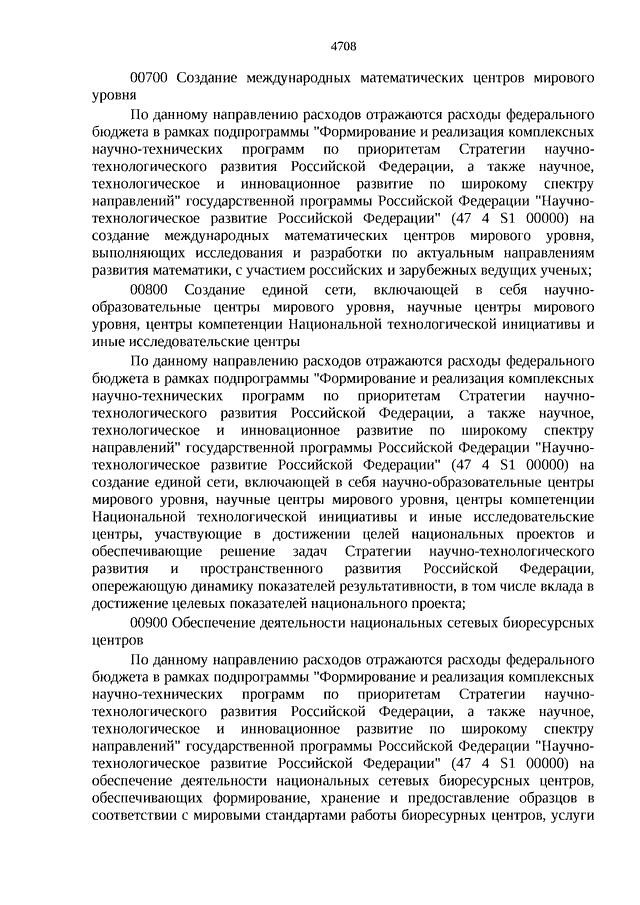 4708

00700 Создание международных математических центров мирового уровня

По данному направлению расходов отражаются расходы федерального бюджета в рамках подпрограммы "Формирование и реализация комплексных научно-технических программ по приоритетам Стратегии научно-технологического развития Российской Федерации, а также научное, технологическое и инновационное развитие по широкому спектру направлений" государственной программы Российской Федерации "Научно-технологическое развитие Российской Федерации" (47 4 S1 00000) на создание международных математических центров мирового уровня, выполняющих исследования и разработки по актуальным направлениям развития математики, с участием российских и зарубежных ведущих ученых;

00800 Создание единой сети, включающей в себя научно-образовательные центры мирового уровня, научные центры мирового уровня, центры компетенции Национальной технологической инициативы и иные исследовательские центры

По данному направлению расходов отражаются расходы федерального бюджета в рамках подпрограммы "Формирование и реализация комплексных научно-технических программ по приоритетам Стратегии научно-технологического развития Российской Федерации, а также научное, технологическое и инновационное развитие по широкому спектру направлений" государственной программы Российской Федерации "Научно-технологическое развитие Российской Федерации" (47 4 S1 00000) на создание единой сети, включающей в себя научно-образовательные центры мирового уровня, научные центры мирового уровня, центры компетенции Национальной технологической инициативы и иные исследовательские центры, участвующие в достижении целей национальных проектов и обеспечивающие решение задач Стратегии научно-технологического развития и пространственного развития Российской Федерации, опережающую динамику показателей результативности, в том числе вклада в достижение целевых показателей национального проекта;

00900 Обеспечение деятельности национальных сетевых биоресурсных центров

По данному направлению расходов отражаются расходы федерального бюджета в рамках подпрограммы "Формирование и реализация комплексных научно-технических программ по приоритетам Стратегии научно-технологического развития Российской Федерации, а также научное, технологическое и инновационное развитие по широкому спектру направлений" государственной программы Российской Федерации "Научно-технологическое развитие Российской Федерации" (47 4 S1 00000) на обеспечение деятельности национальных сетевых биоресурсных центров, обеспечивающих формирование, хранение и предоставление образцов в соответствии с мировыми стандартами работы биоресурных центров, услуги